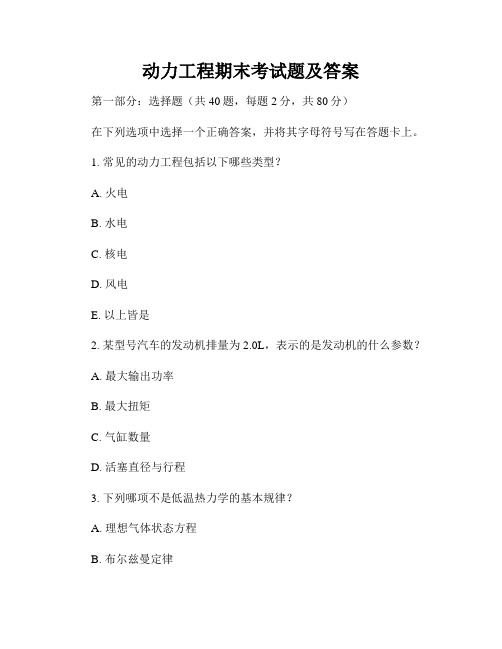 动力工程期末考试题及答案

第一部分：选择题（共 40 题，每题 2 分，共 80 分）

在下列选项中选择一个正确答案，并将其字母符号写在答题卡上。

1. 常见的动力工程包括以下哪些类型？

A. 火电

B. 水电

C. 核电

D. 风电

E. 以上皆是

2. 某型号汽车的发动机排量为 2.0L，表示的是发动机的什么参数？

A. 最大输出功率

B. 最大扭矩

C. 气缸数量

D. 活塞直径与行程

3. 下列哪项不是低温热力学的基本规律？

A. 理想气体状态方程

B. 布尔兹曼定律